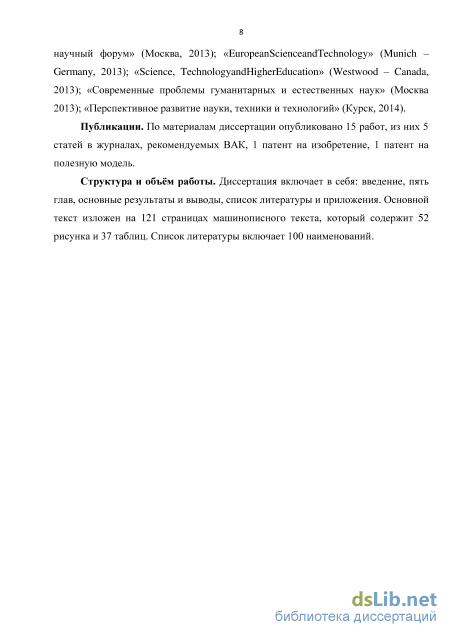 8

научный форум» (Москва, 2013); «EuropeanScienceandTechnology» (Munich – Germany, 2013); «Science, TechnologyandHigherEducation» (Westwood – Canada, 2013); «Современные проблемы гуманитарных и естественных наук» (Москва 2013); «Перспективное развитие науки, техники и технологий» (Курск, 2014).

Публикации. По материалам диссертации опубликовано 15 работ, из них 5 статей в журналах, рекомендуемых ВАК, 1 патент на изобретение, 1 патент на полезную модель.

Структура и объём работы. Диссертация включает в себя: введение, пять глав, основные результаты и выводы, список литературы и приложения. Основной текст изложен на 121 страницах машинописного текста, который содержит 52 рисунка и 37 таблиц. Список литературы включает 100 наименований.

dsLib.net
библиотека диссертаций